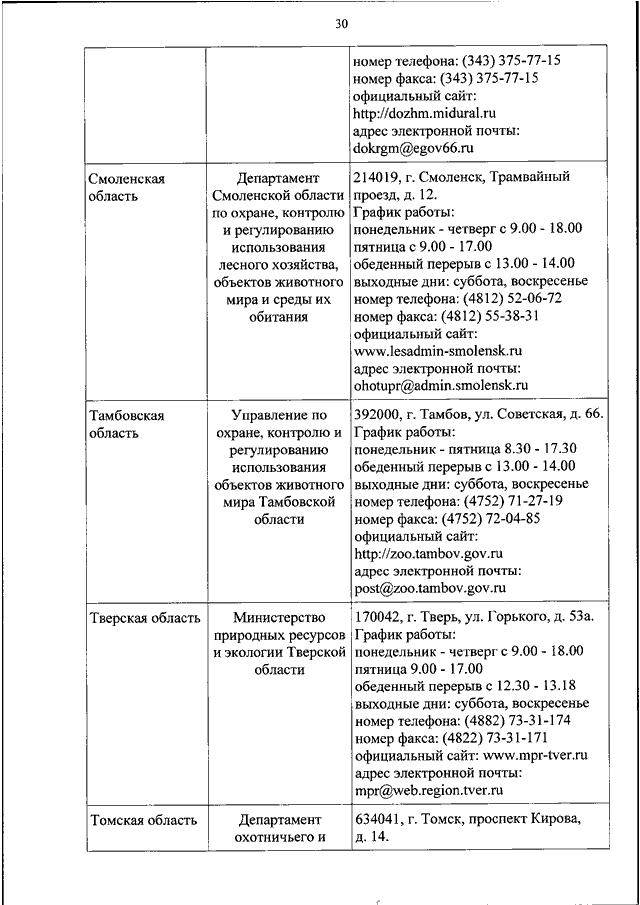 30

| | | |
|---|---|---|
| | | номер телефона: (343) 375-77-15 номер факса: (343) 375-77-15 официальный сайт: http://dozhm.midural.ru адрес электронной почты: dokrgm@egov66.ru |
| Смоленская область | Департамент Смоленской области по охране, контролю и регулированию использования лесного хозяйства, объектов животного мира и среды их обитания | 214019, г. Смоленск, Трамвайный проезд, д. 12. График работы: понедельник - четверг с 9.00 - 18.00 пятница с 9.00 - 17.00 обеденный перерыв с 13.00 - 14.00 выходные дни: суббота, воскресенье номер телефона: (4812) 52-06-72 номер факса: (4812) 55-38-31 официальный сайт: www.lesadmin-smolensk.ru адрес электронной почты: ohotupr@admin.smolensk.ru |
| Тамбовская область | Управление по охране, контролю и регулированию использования объектов животного мира Тамбовской области | 392000, г. Тамбов, ул. Советская, д. 66. График работы: понедельник - пятница 8.30 - 17.30 обеденный перерыв с 13.00 - 14.00 выходные дни: суббота, воскресенье номер телефона: (4752) 71-27-19 номер факса: (4752) 72-04-85 официальный сайт: http://zoo.tambov.gov.ru адрес электронной почты: post@zoo.tambov.gov.ru |
| Тверская область | Министерство природных ресурсов и экологии Тверской области | 170042, г. Тверь, ул. Горького, д. 53а. График работы: понедельник - четверг с 9.00 - 18.00 пятница 9.00 - 17.00 обеденный перерыв с 12.30 - 13.18 выходные дни: суббота, воскресенье номер телефона: (4882) 73-31-174 номер факса: (4822) 73-31-171 официальный сайт: www.mpr-tver.ru адрес электронной почты: mpr@web.region.tver.ru |
| Томская область | Департамент охотничьего и | 634041, г. Томск, проспект Кирова, д. 14. |